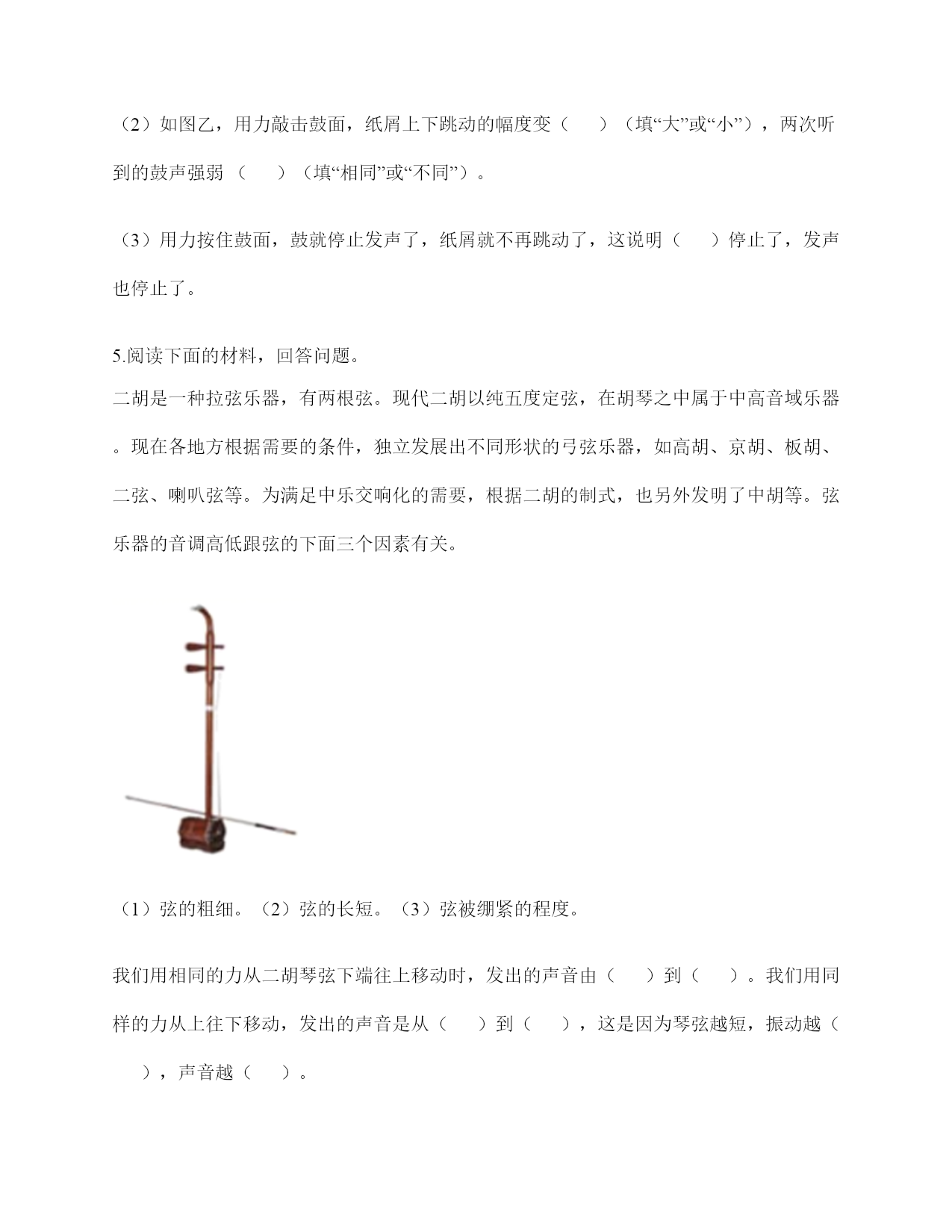 （2）如图乙，用力敲击鼓面，纸屑上下跳动的幅度变（　　）（填“大”或“小”），两次听到的鼓声强弱（　　）（填“相同”或“不同”）。

（3）用力按住鼓面，鼓就停止发声了，纸屑就不再跳动了，这说明（　　）停止了，发声也停止了。

5.阅读下面的材料，回答问题。
二胡是一种拉弦乐器，有两根弦。现代二胡以纯五度定弦，在胡琴之中属于中高音域乐器。现在各地方根据需要的条件，独立发展出不同形状的弓弦乐器，如高胡、京胡、板胡、二弦、喇叭弦等。为满足中乐交响化的需要，根据二胡的制式，也另外发明了中胡等。弦乐器的音调高低跟弦的下面三个因素有关。

（1）弦的粗细。（2）弦的长短。（3）弦被绷紧的程度。

我们用相同的力从二胡琴弦下端往上移动时，发出的声音由（　　）到（　　）。我们用同样的力从上往下移动，发出的声音是从（　　）到（　　），这是因为琴弦越短，振动越（　　），声音越（　　）。